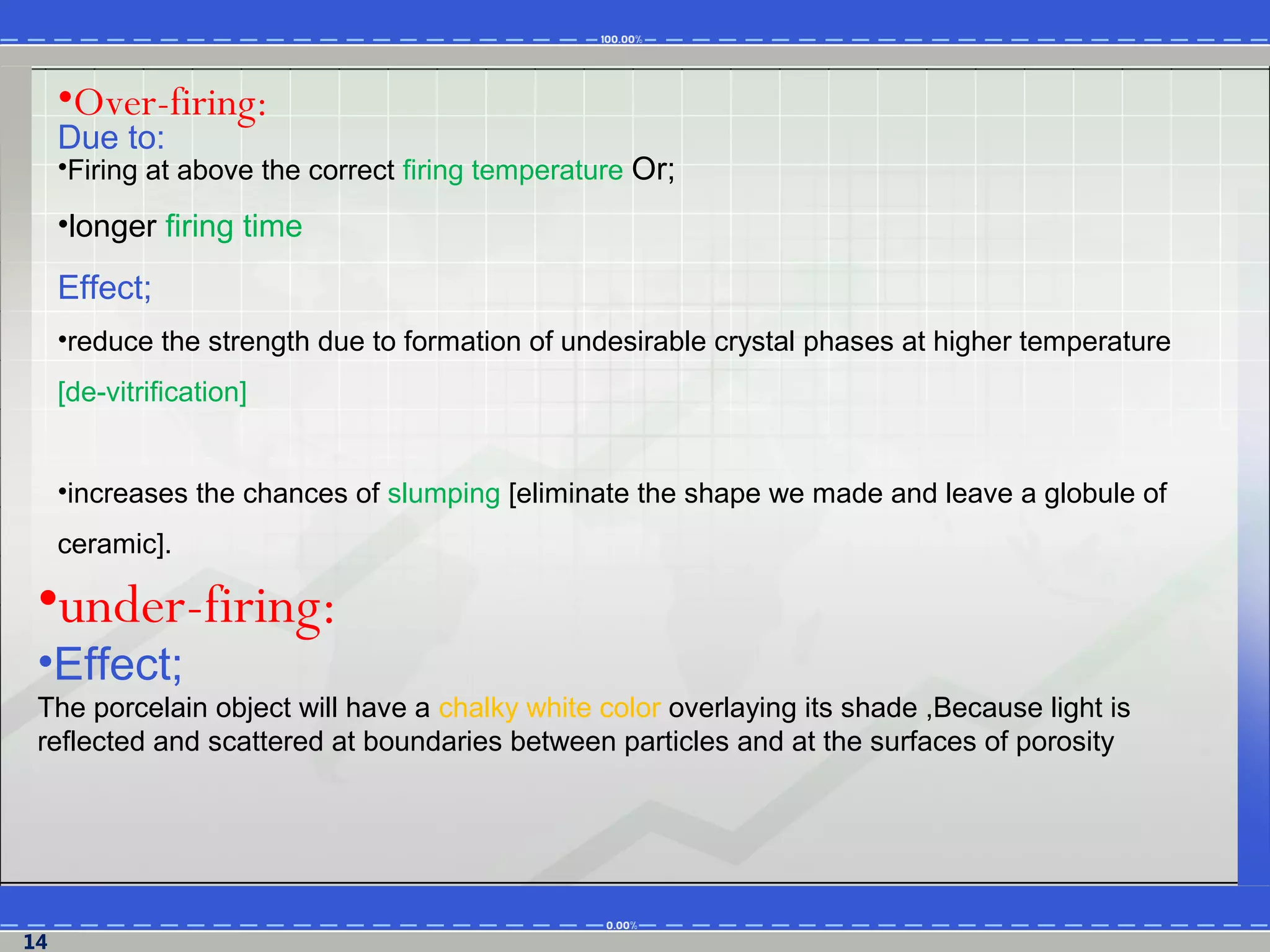 100.00%

•Over-firing:
Due to:
•Firing at above the correct firing temperature Or;

•longer firing time

Effect;

•reduce the strength due to formation of undesirable crystal phases at higher temperature [de-vitrification]

•increases the chances of slumping [eliminate the shape we made and leave a globule of ceramic].

•under-firing:
•Effect;
The porcelain object will have a chalky white color overlaying its shade ,Because light is reflected and scattered at boundaries between particles and at the surfaces of porosity

0.00%

14